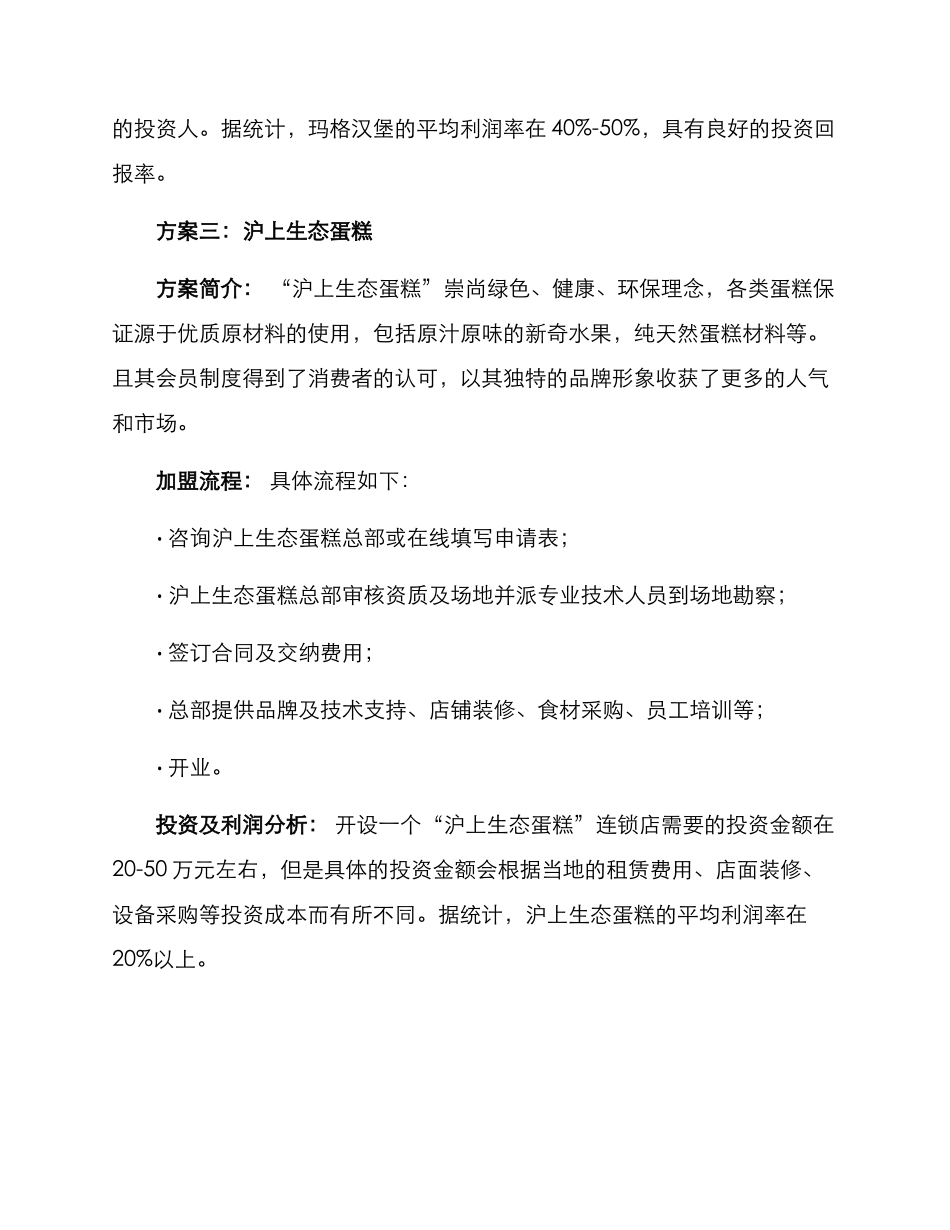 的投资人。据统计，玛格汉堡的平均利润率在 40%-50%，具有良好的投资回报率。

方案三：沪上生态蛋糕

方案简介：“沪上生态蛋糕”崇尚绿色、健康、环保理念，各类蛋糕保证源于优质原材料的使用，包括原汁原味的新奇水果，纯天然蛋糕材料等。且其会员制度得到了消费者的认可，以其独特的品牌形象收获了更多的人气和市场。

加盟流程：具体流程如下：

· 咨询沪上生态蛋糕总部或在线填写申请表；

· 沪上生态蛋糕总部审核资质及场地并派专业技术人员到场地勘察；

· 签订合同及交纳费用；

· 总部提供品牌及技术支持、店铺装修、食材采购、员工培训等；

· 开业。

投资及利润分析：开设一个“沪上生态蛋糕”连锁店需要的投资金额在 20-50 万元左右，但是具体的投资金额会根据当地的租赁费用、店面装修、设备采购等投资成本而有所不同。据统计，沪上生态蛋糕的平均利润率在 20%以上。